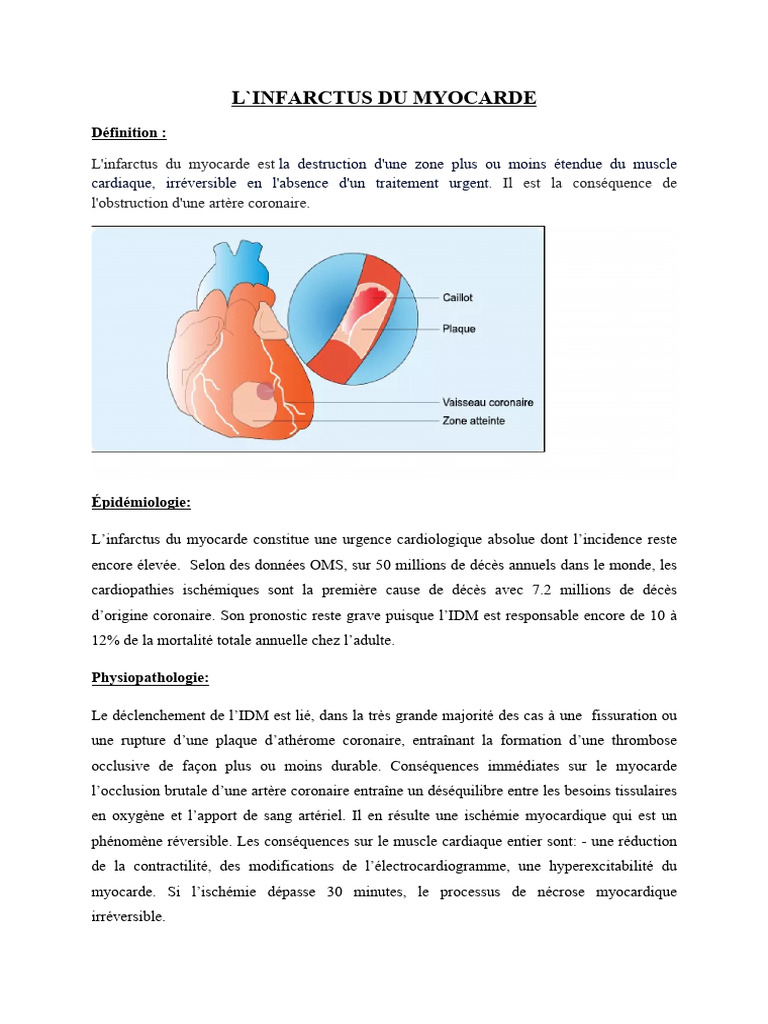 L`INFARCTUS DU MYOCARDE

Définition :

L'infarctus du myocarde est la destruction d'une zone plus ou moins étendue du muscle cardiaque, irréversible en l'absence d'un traitement urgent. Il est la conséquence de l'obstruction d'une artère coronaire.

Caillot

Plaque

Vaisseau coronaire

Zone atteinte

Épidémiologie:

L'infarctus du myocarde constitue une urgence cardiologique absolue dont l'incidence reste encore élevée. Selon des données OMS, sur 50 millions de décès annuels dans le monde, les cardiopathies ischémiques sont la première cause de décès avec 7.2 millions de décès d'origine coronaire. Son pronostic reste grave puisque l'IDM est responsable encore de 10 à 12% de la mortalité totale annuelle chez l'adulte.

Physiopathologie:

Le déclenchement de l'IDM est lié, dans la très grande majorité des cas à une fissuration ou une rupture d'une plaque d'athérome coronaire, entraînant la formation d'une thrombose occlusive de façon plus ou moins durable. Conséquences immédiates sur le myocarde l'occlusion brutale d'une artère coronaire entraîne un déséquilibre entre les besoins tissulaires en oxygène et l'apport de sang artériel. Il en résulte une ischémie myocardique qui est un phénomène réversible. Les conséquences sur le muscle cardiaque entier sont: - une réduction de la contractilité, des modifications de l'électrocardiogramme, une hyperexcitabilité du myocarde. Si l'ischémie dépasse 30 minutes, le processus de nécrose myocardique irréversible.